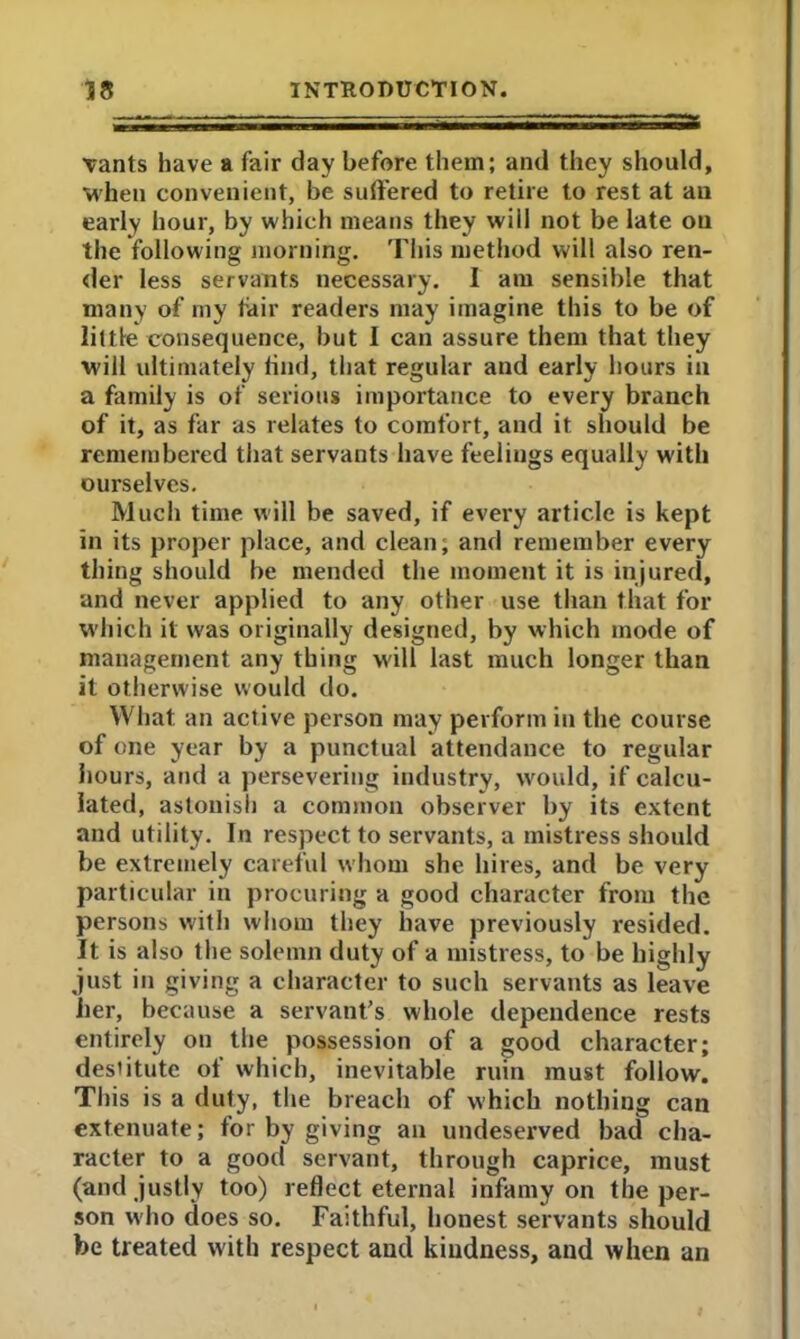 18 INTRODUCTION.

vants have a fair day before them; and they should, when convenient, be suffered to retire to rest at an early hour, by which means they will not be late on the following morning. This method will also render less servants necessary. I am sensible that many of my fair readers may imagine this to be of little consequence, but I can assure them that they will ultimately find, that regular and early hours in a family is of serious importance to every branch of it, as far as relates to comfort, and it should be remembered that servants have feelings equally with ourselves.

Much time will be saved, if every article is kept in its proper place, and clean; and remember every thing should be mended the moment it is injured, and never applied to any other use than that for which it was originally designed, by which mode of management any thing will last much longer than it otherwise would do.

What an active person may perform in the course of one year by a punctual attendance to regular hours, and a persevering industry, would, if calculated, astonish a common observer by its extent and utility. In respect to servants, a mistress should be extremely careful whom she hires, and be very particular in procuring a good character from the persons with whom they have previously resided. It is also the solemn duty of a mistress, to be highly just in giving a character to such servants as leave her, because a servant's whole dependence rests entirely on the possession of a good character; destitute of which, inevitable ruin must follow. This is a duty, the breach of which nothing can extenuate; for by giving an undeserved bad character to a good servant, through caprice, must (and justly too) reflect eternal infamy on the person who does so. Faithful, honest servants should be treated with respect and kindness, and when an